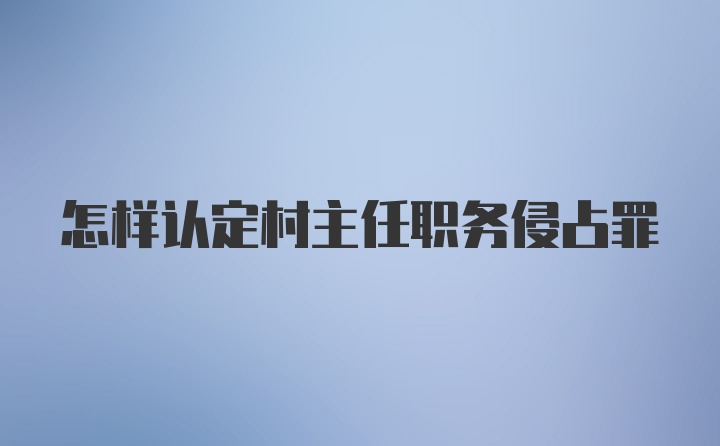 怎样认定村主任职务侵占罪